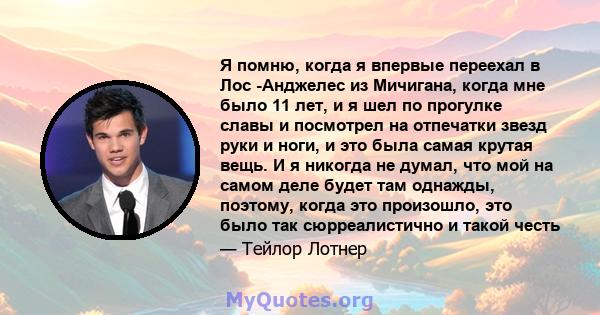 Я помню, когда я впервые переехал в Лос -Анджелес из Мичигана, когда мне было 11 лет, и я шел по прогулке славы и посмотрел на отпечатки звезд руки и ноги, и это была самая крутая вещь. И я никогда не думал, что мой на самом деле будет там однажды, поэтому, когда это произошло, это было так сюрреалистично и такой честь

— Тейлор Лотнер

MyQuotes.org